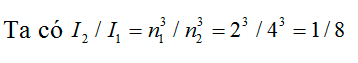 Ta có $I_2 / I_1 = n_1^3 / n_2^3 = 2^3 / 4^3 = 1/8$